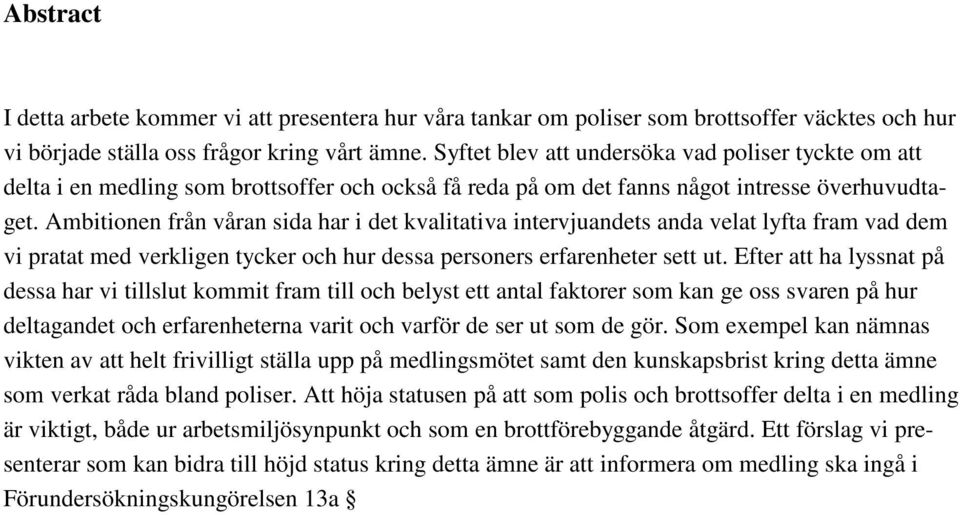 Abstract

I detta arbete kommer vi att presentera hur våra tankar om poliser som brottsoffer väcktes och hur vi började ställa oss frågor kring vårt ämne. Syftet blev att undersöka vad poliser tyckte om att delta i en medling som brottsoffer och också få reda på om det fanns något intresse överhuvudtaget. Ambitionen från våran sida har i det kvalitativa intervjuandets anda velat lyfta fram vad dem vi pratat med verkligen tycker och hur dessa personers erfarenheter sett ut. Efter att ha lyssnat på dessa har vi tillslut kommit fram till och belyst ett antal faktorer som kan ge oss svaren på hur deltagandet och erfarenheterna varit och varför de ser ut som de gör. Som exempel kan nämnas vikten av att helt frivilligt ställa upp på medlingsmötet samt den kunskapsbrist kring detta ämne som verkat råda bland poliser. Att höja statusen på att som polis och brottsoffer delta i en medling är viktigt, både ur arbetsmiljösynpunkt och som en brottförebyggande åtgärd. Ett förslag vi presenterar som kan bidra till höjd status kring detta ämne är att informera om medling ska ingå i Förundersökningskungörelsen 13a §